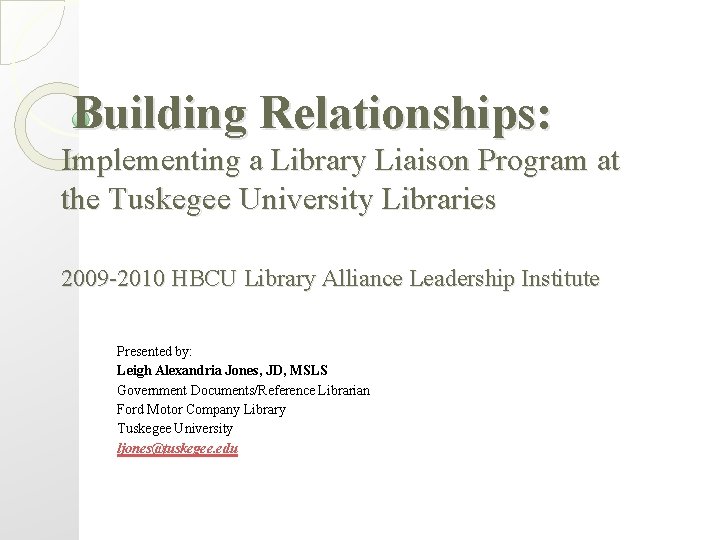 Building Relationships:

Implementing a Library Liaison Program at the Tuskegee University Libraries

2009-2010 HBCU Library Alliance Leadership Institute

Presented by:
Leigh Alexandria Jones, JD, MSLS
Government Documents/Reference Librarian
Ford Motor Company Library
Tuskegee University
ljones@tuskegee.edu